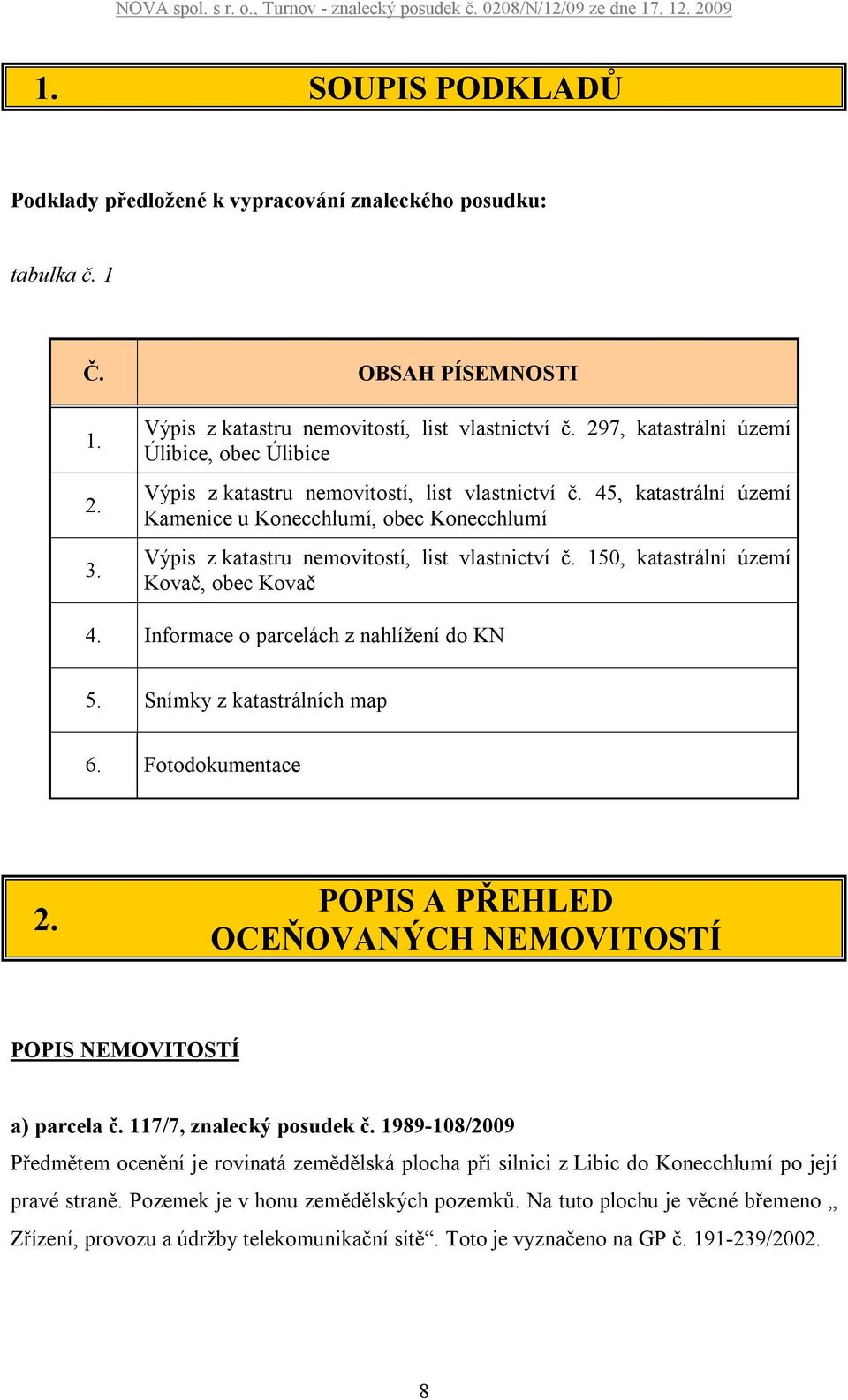 NOVA spol. s r. o., Turnov - znalecký posudek č. 0208/N/12/09 ze dne 17. 12. 2009

1. SOUPIS PODKLADŮ

Podklady předložené k vypracování znaleckého posudku:

tabulka č. 1

| Č. | OBSAH PÍSEMNOSTI |
|---|---|
| 1. | Výpis z katastru nemovitostí, list vlastnictví č. 297, katastrální území Úlibice, obec Úlibice |
| 2. | Výpis z katastru nemovitostí, list vlastnictví č. 45, katastrální území Kamenice u Konecchlumí, obec Konecchlumí |
| 3. | Výpis z katastru nemovitostí, list vlastnictví č. 150, katastrální území Kovač, obec Kovač |
| 4. | Informace o parcelách z nahlížení do KN |
| 5. | Snímky z katastrálních map |
| 6. | Fotodokumentace |

2. POPIS A PŘEHLED OCEŇOVANÝCH NEMOVITOSTÍ

POPIS NEMOVITOSTÍ

a) parcela č. 117/7, znalecký posudek č. 1989-108/2009

Předmětem ocenění je rovinatá zemědělská plocha při silnici z Libic do Konecchlumí po její pravé straně. Pozemek je v honu zemědělských pozemků. Na tuto plochu je věcné břemeno „ Zřízení, provozu a údržby telekomunikační sítě“. Toto je vyznačeno na GP č. 191-239/2002.

8